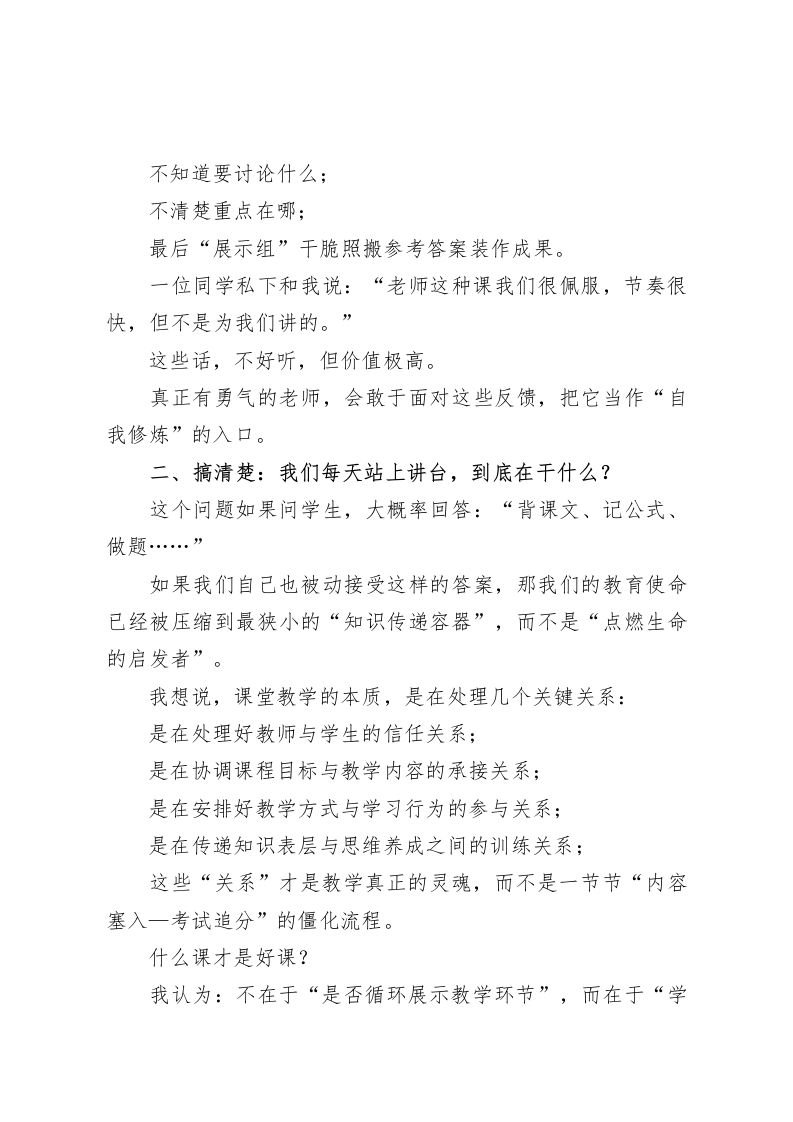 不知道要讨论什么；

不清楚重点在哪；

最后“展示组”干脆照搬参考答案装作成果。

一位同学私下和我说：“老师这种课我们很佩服，节奏很快，但不是为我们讲的。”

这些话，不好听，但价值极高。

真正有勇气的老师，会敢于面对这些反馈，把它当作“自我修炼”的入口。

二、搞清楚：我们每天站上讲台，到底在干什么？

这个问题如果问学生，大概率回答：“背课文、记公式、做题……”

如果我们自己也被动接受这样的答案，那我们的教育使命已经被压缩到最狭小的“知识传递容器”，而不是“点燃生命的启发者”。

我想说，课堂教学的本质，是在处理几个关键关系：

是在处理好教师与学生的信任关系；

是在协调课程目标与教学内容的承接关系；

是在安排好教学方式与学习行为的参与关系；

是在传递知识表层与思维养成之间的训练关系；

这些“关系”才是教学真正的灵魂，而不是一节节“内容塞入—考试追分”的僵化流程。

什么课才是好课？

我认为：不在于“是否循环展示教学环节”，而在于“学